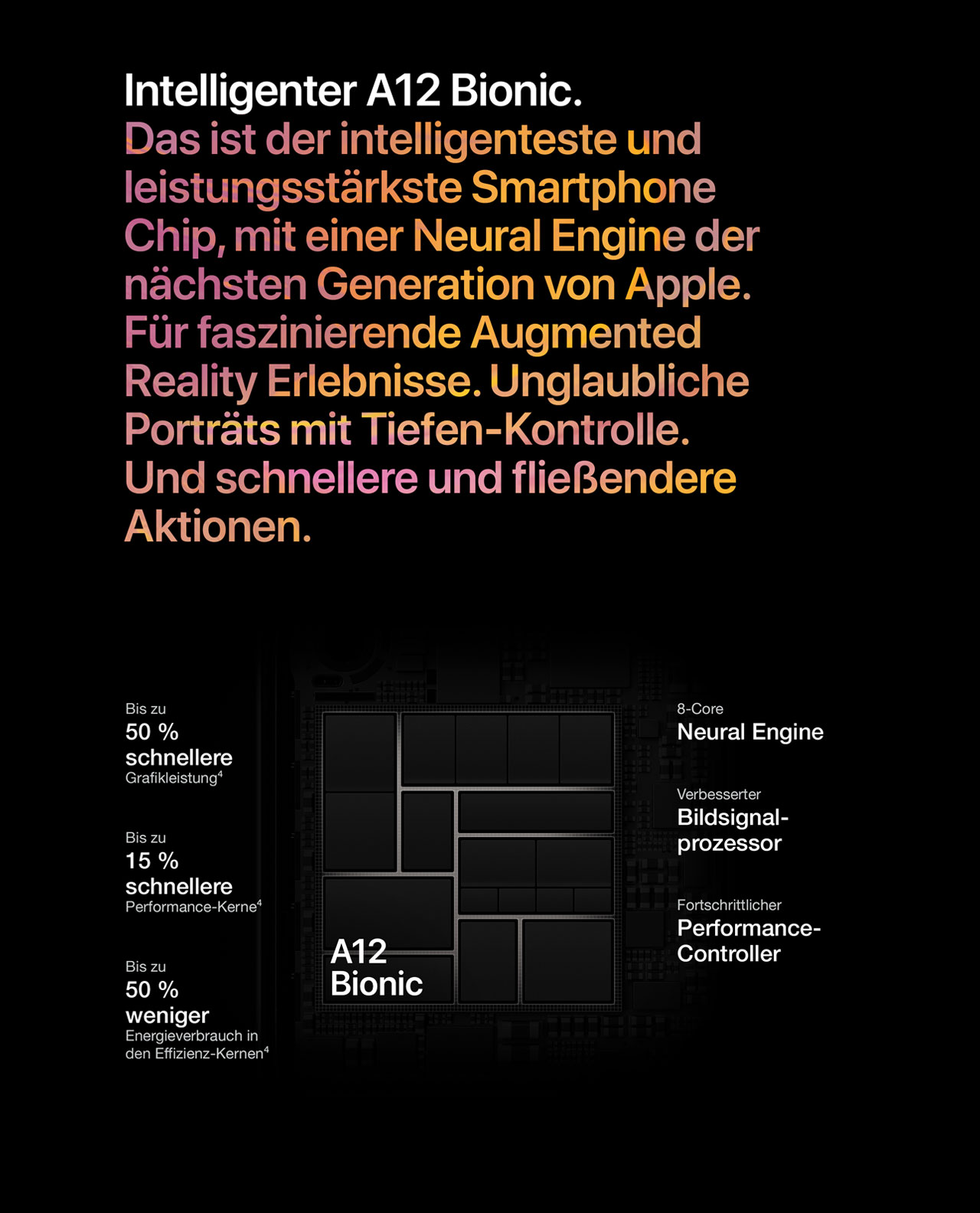 Intelligenter A12 Bionic.
Das ist der intelligenteste und leistungsstärkste Smartphone Chip, mit einer Neural Engine der nächsten Generation von Apple. Für faszinierende Augmented Reality Erlebnisse. Unglaubliche Porträts mit Tiefen-Kontrolle. Und schnellere und fließendere Aktionen.

Bis zu
50 %
schnellere
Grafikleistung$^4$

Bis zu
15 %
schnellere
Performance-Kerne$^4$

Bis zu
50 %
weniger
Energieverbrauch in den Effizienz-Kernen$^4$

A12
Bionic

8-Core
Neural Engine

Verbesserter
Bildsignalprozessor

Fortschrittlicher
Performance-Controller